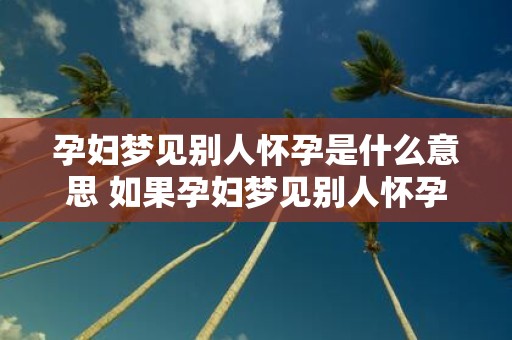 孕妇梦见别人怀孕是什么意思 如果孕妇梦见别人怀孕